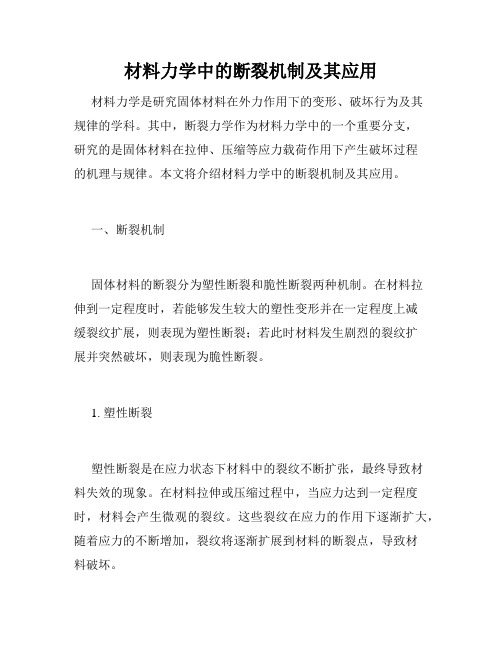 材料力学中的断裂机制及其应用

材料力学是研究固体材料在外力作用下的变形、破坏行为及其规律的学科。其中，断裂力学作为材料力学中的一个重要分支，研究的是固体材料在拉伸、压缩等应力载荷作用下产生破坏过程的机理与规律。本文将介绍材料力学中的断裂机制及其应用。

一、断裂机制

固体材料的断裂分为塑性断裂和脆性断裂两种机制。在材料拉伸到一定程度时，若能够发生较大的塑性变形并在一定程度上减缓裂纹扩展，则表现为塑性断裂；若此时材料发生剧烈的裂纹扩展并突然破坏，则表现为脆性断裂。

1. 塑性断裂

塑性断裂是在应力状态下材料中的裂纹不断扩张，最终导致材料失效的现象。在材料拉伸或压缩过程中，当应力达到一定程度时，材料会产生微观的裂纹。这些裂纹在应力的作用下逐渐扩大，随着应力的不断增加，裂纹将逐渐扩展到材料的断裂点，导致材料破坏。